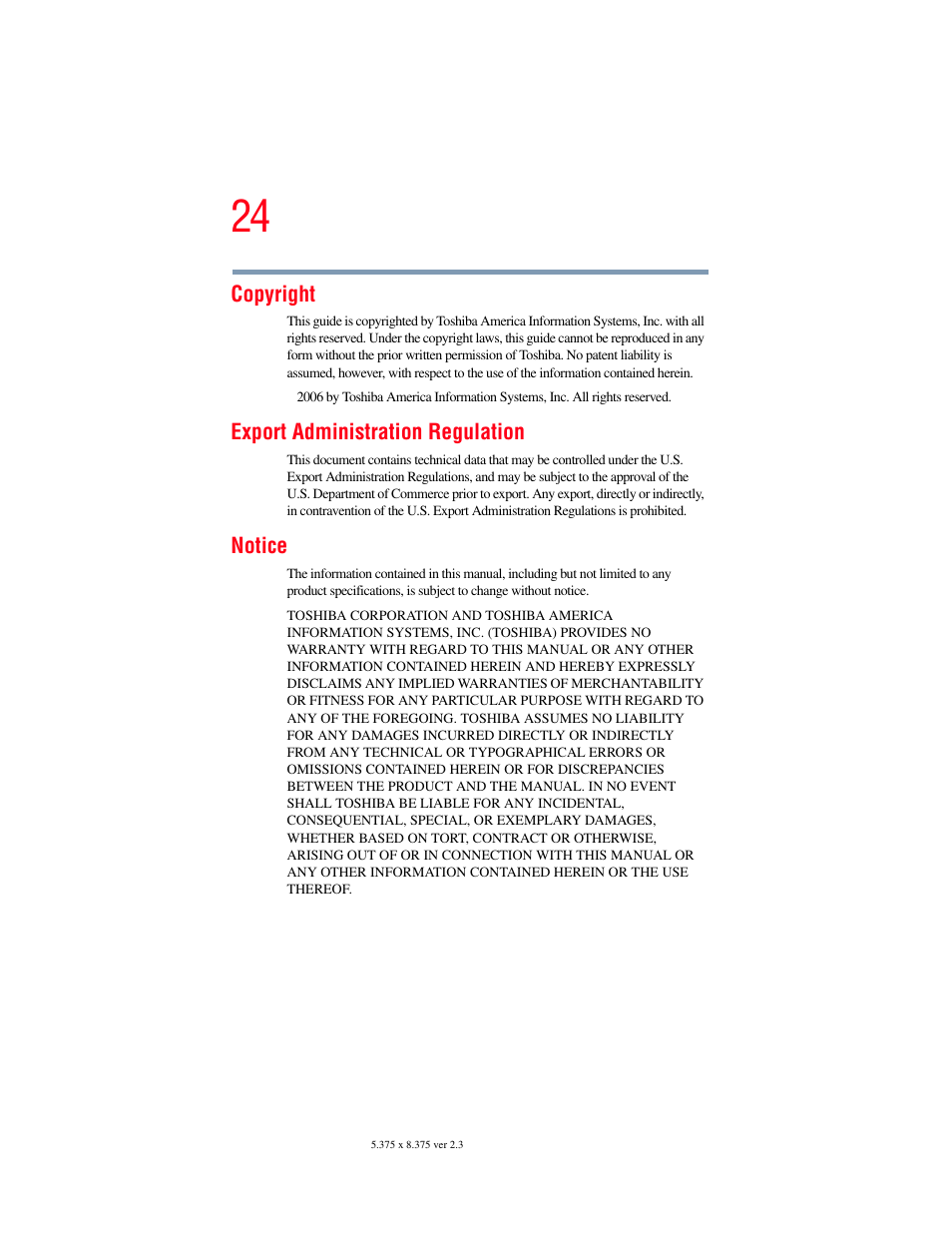 24

Copyright

This guide is copyrighted by Toshiba America Information Systems, Inc. with all rights reserved. Under the copyright laws, this guide cannot be reproduced in any form without the prior written permission of Toshiba. No patent liability is assumed, however, with respect to the use of the information contained herein.

2006 by Toshiba America Information Systems, Inc. All rights reserved.

Export Administration Regulation

This document contains technical data that may be controlled under the U.S. Export Administration Regulations, and may be subject to the approval of the U.S. Department of Commerce prior to export. Any export, directly or indirectly, in contravention of the U.S. Export Administration Regulations is prohibited.

Notice

The information contained in this manual, including but not limited to any product specifications, is subject to change without notice.

TOSHIBA CORPORATION AND TOSHIBA AMERICA INFORMATION SYSTEMS, INC. (TOSHIBA) PROVIDES NO WARRANTY WITH REGARD TO THIS MANUAL OR ANY OTHER INFORMATION CONTAINED HEREIN AND HEREBY EXPRESSLY DISCLAIMS ANY IMPLIED WARRANTIES OF MERCHANTABILITY OR FITNESS FOR ANY PARTICULAR PURPOSE WITH REGARD TO ANY OF THE FOREGOING. TOSHIBA ASSUMES NO LIABILITY FOR ANY DAMAGES INCURRED DIRECTLY OR INDIRECTLY FROM ANY TECHNICAL OR TYPOGRAPHICAL ERRORS OR OMISSIONS CONTAINED HEREIN OR FOR DISCREPANCIES BETWEEN THE PRODUCT AND THE MANUAL. IN NO EVENT SHALL TOSHIBA BE LIABLE FOR ANY INCIDENTAL, CONSEQUENTIAL, SPECIAL, OR EXEMPLARY DAMAGES, WHETHER BASED ON TORT, CONTRACT OR OTHERWISE, ARISING OUT OF OR IN CONNECTION WITH THIS MANUAL OR ANY OTHER INFORMATION CONTAINED HEREIN OR THE USE THEREOF.

5.375 x 8.375 ver 2.3